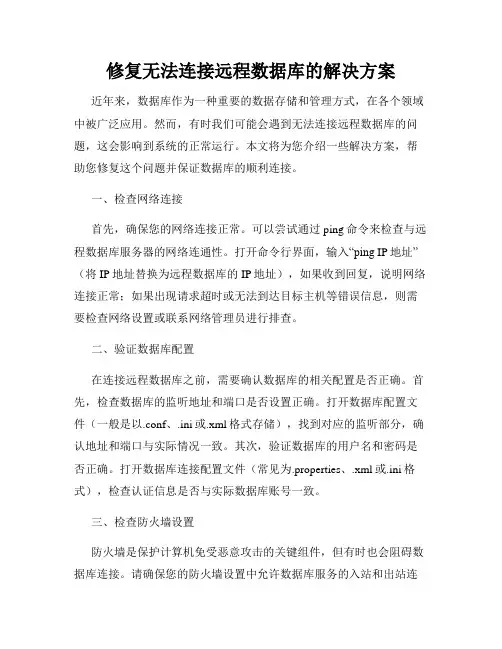 修复无法连接远程数据库的解决方案

近年来，数据库作为一种重要的数据存储和管理方式，在各个领域中被广泛应用。然而，有时我们可能会遇到无法连接远程数据库的问题，这会影响到系统的正常运行。本文将为您介绍一些解决方案，帮助您修复这个问题并保证数据库的顺利连接。

一、检查网络连接

首先，确保您的网络连接正常。可以尝试通过 ping 命令来检查与远程数据库服务器的网络连通性。打开命令行界面，输入“ping IP 地址”（将 IP 地址替换为远程数据库的 IP 地址），如果收到回复，说明网络连接正常；如果出现请求超时或无法到达目标主机等错误信息，则需要检查网络设置或联系网络管理员进行排查。

二、验证数据库配置

在连接远程数据库之前，需要确认数据库的相关配置是否正确。首先，检查数据库的监听地址和端口是否设置正确。打开数据库配置文件（一般是以.conf、.ini 或.xml 格式存储），找到对应的监听部分，确认地址和端口与实际情况一致。其次，验证数据库的用户名和密码是否正确。打开数据库连接配置文件（常见为.properties、.xml 或.ini 格式），检查认证信息是否与实际数据库账号一致。

三、检查防火墙设置

防火墙是保护计算机免受恶意攻击的关键组件，但有时也会阻碍数据库连接。请确保您的防火墙设置中允许数据库服务的入站和出站连